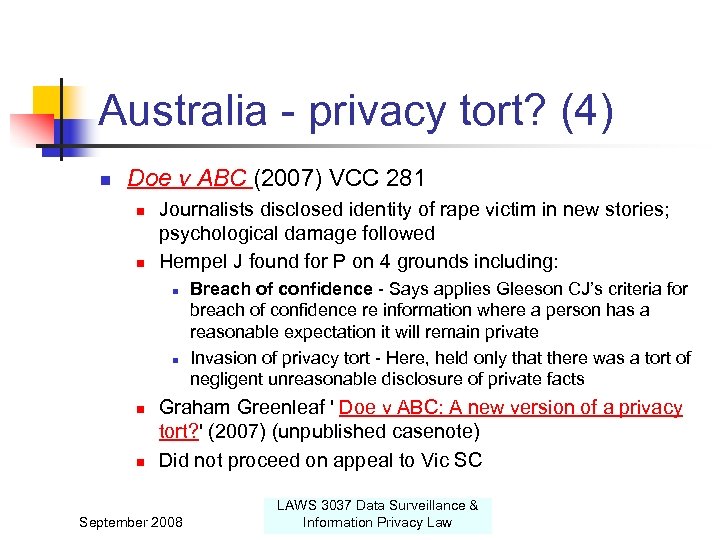 Australia - privacy tort? (4)

Doe v ABC (2007) VCC 281

Journalists disclosed identity of rape victim in new stories; psychological damage followed

Hempel J found for P on 4 grounds including:

Breach of confidence - Says applies Gleeson CJ's criteria for breach of confidence re information where a person has a reasonable expectation it will remain private

Invasion of privacy tort - Here, held only that there was a tort of negligent unreasonable disclosure of private facts

Graham Greenleaf ' Doe v ABC: A new version of a privacy tort?' (2007) (unpublished casenote)

Did not proceed on appeal to Vic SC

September 2008

LAWS 3037 Data Surveillance & Information Privacy Law